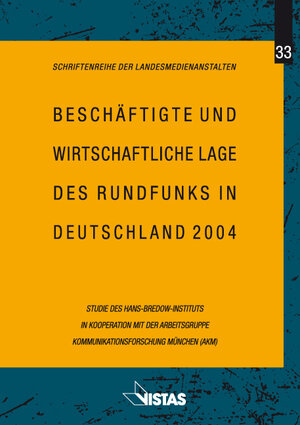 33

SCHRIFTENREIHE DER LANDESMEDIENANSTALTEN

BESCHÄFTIGTE UND WIRTSCHAFTLICHE LAGE DES RUNDFUNKS IN DEUTSCHLAND 2004

STUDIE DES HANS-BREDOW-INSTITUTS IN KOOPERATION MIT DER ARBEITSGRUPPE KOMMUNIKATIONSFORSCHUNG MÜNCHEN (AKM)

VISTAS